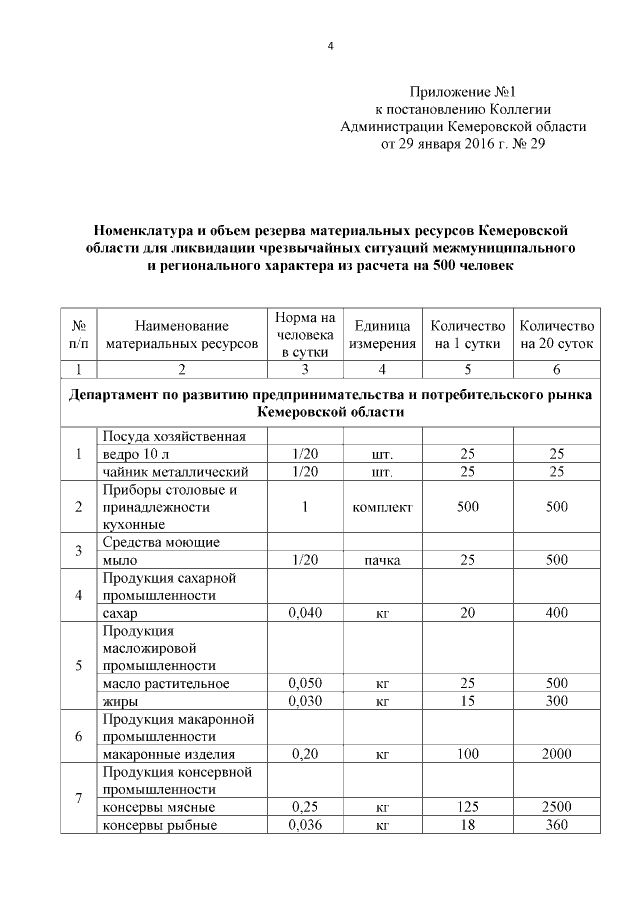 4

Приложение №1
к постановлению Коллегии
Администрации Кемеровской области
от 29 января 2016 г. № 29

Номенклатура и объем резерва материальных ресурсов Кемеровской области для ликвидации чрезвычайных ситуаций межмуниципального и регионального характера из расчета на 500 человек

| № п/п | Наименование материальных ресурсов | Норма на человека в сутки | Единица измерения | Количество на 1 сутки | Количество на 20 суток |
|---|---|---|---|---|---|
| 1 | 2 | 3 | 4 | 5 | 6 |
| Департамент по развитию предпринимательства и потребительского рынка Кемеровской области | | | | | |
| 1 | Посуда хозяйственная | | | | |
| | ведро 10 л | 1/20 | шт. | 25 | 25 |
| | чайник металлический | 1/20 | шт. | 25 | 25 |
| 2 | Приборы столовые и принадлежности кухонные | 1 | комплект | 500 | 500 |
| 3 | Средства моющие | | | | |
| | мыло | 1/20 | пачка | 25 | 500 |
| 4 | Продукция сахарной промышленности | | | | |
| | сахар | 0,040 | кг | 20 | 400 |
| 5 | Продукция масложировой промышленности | | | | |
| | масло растительное | 0,050 | кг | 25 | 500 |
| | жиры | 0,030 | кг | 15 | 300 |
| 6 | Продукция макаронной промышленности | | | | |
| | макаронные изделия | 0,20 | кг | 100 | 2000 |
| 7 | Продукция консервной промышленности | | | | |
| | консервы мясные | 0,25 | кг | 125 | 2500 |
| | консервы рыбные | 0,036 | кг | 18 | 360 |